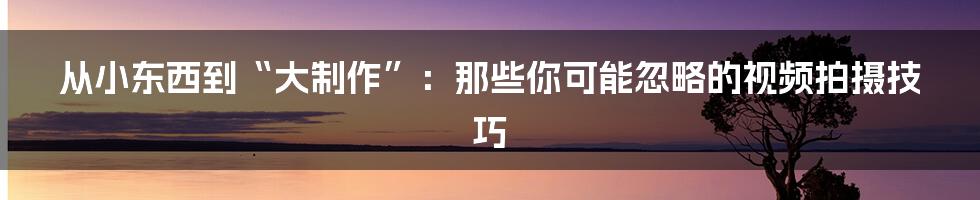 从小东西到“大制作”：那些你可能忽略的视频拍摄技巧